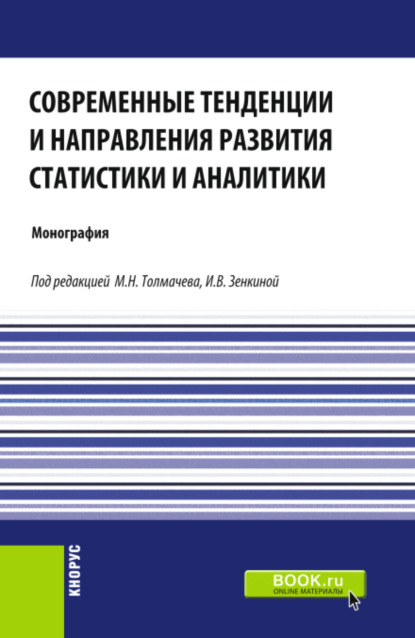 СОВРЕМЕННЫЕ ТЕНДЕНЦИИ И НАПРАВЛЕНИЯ РАЗВИТИЯ СТАТИСТИКИ И АНАЛИТИКИ

Монография

Под редакцией М.Н. Толмачева, И.В. Зенкиной

КНОРУС

BOOK.ru
ONLINE МАТЕРИАЛЫ